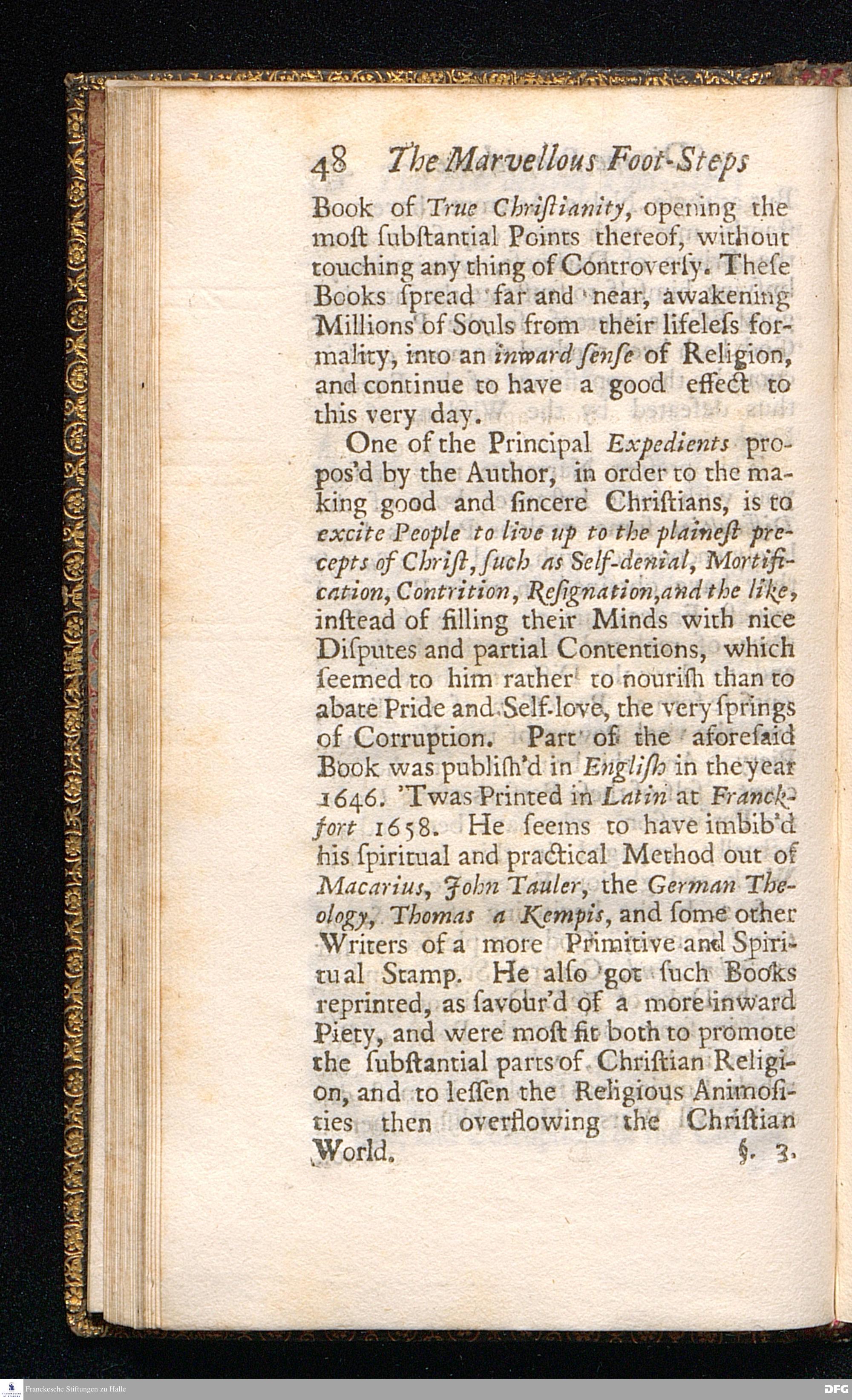 48 The Marvellous Foot-Steps

Book of True Chriſtianity, opening the moſt ſubſtantial Points thereof, without touching any thing of Controverſy. Theſe Books ſpread far and near, awakening Millions of Souls from their lifeleſs formality, into an inward ſenſe of Religion, and continue to have a good effect to this very day.

One of the Principal Expedients propos'd by the Author, in order to the making good and ſincere Chriſtians, is to excite People to live up to the plaineſt precepts of Chriſt, ſuch as Self-denial, Mortification, Contrition, Reſignation, and the like, inſtead of filling their Minds with nice Diſputes and partial Contentions, which ſeemed to him rather to nouriſh than to abate Pride and Self-love, the very ſprings of Corruption. Part of the aforeſaid Book was publiſh'd in Engliſh in the year 1646. 'Twas Printed in Latin at Franckfort 1658. He ſeems to have imbib'd his ſpiritual and practical Method out of Macarius, John Tauler, the German Theology, Thomas a Kempis, and ſome other Writers of a more Primitive and Spiritual Stamp. He alſo got ſuch Books reprinted, as ſavour'd of a more inward Piety, and were moſt fit both to promote the ſubſtantial parts of Chriſtian Religion, and to leſſen the Religious Animoſities then overflowing the Chriſtian World.

§. 3.

Franckesche Stiftungen zu Halle

DFG